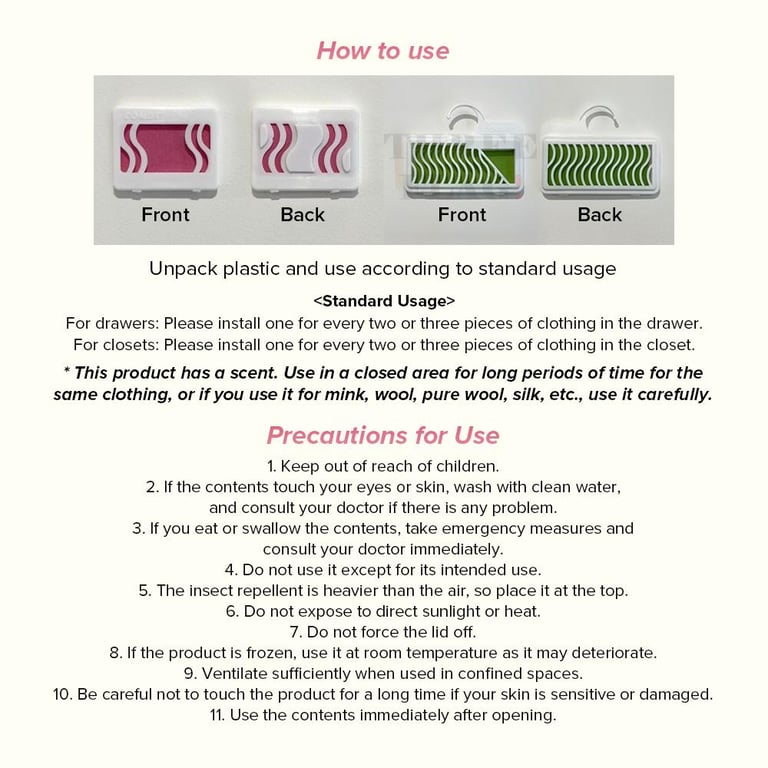 How to use

Front

Back

Front

Back

Unpack plastic and use according to standard usage

<Standard Usage>

For drawers: Please install one for every two or three pieces of clothing in the drawer.
For closets: Please install one for every two or three pieces of clothing in the closet.

* This product has a scent. Use in a closed area for long periods of time for the same clothing, or if you use it for mink, wool, pure wool, silk, etc., use it carefully.

Precautions for Use

1. Keep out of reach of children.
2. If the contents touch your eyes or skin, wash with clean water, and consult your doctor if there is any problem.
3. If you eat or swallow the contents, take emergency measures and consult your doctor immediately.
4. Do not use it except for its intended use.
5. The insect repellent is heavier than the air, so place it at the top.
6. Do not expose to direct sunlight or heat.
7. Do not force the lid off.
8. If the product is frozen, use it at room temperature as it may deteriorate.
9. Ventilate sufficiently when used in confined spaces.
10. Be careful not to touch the product for a long time if your skin is sensitive or damaged.
11. Use the contents immediately after opening.